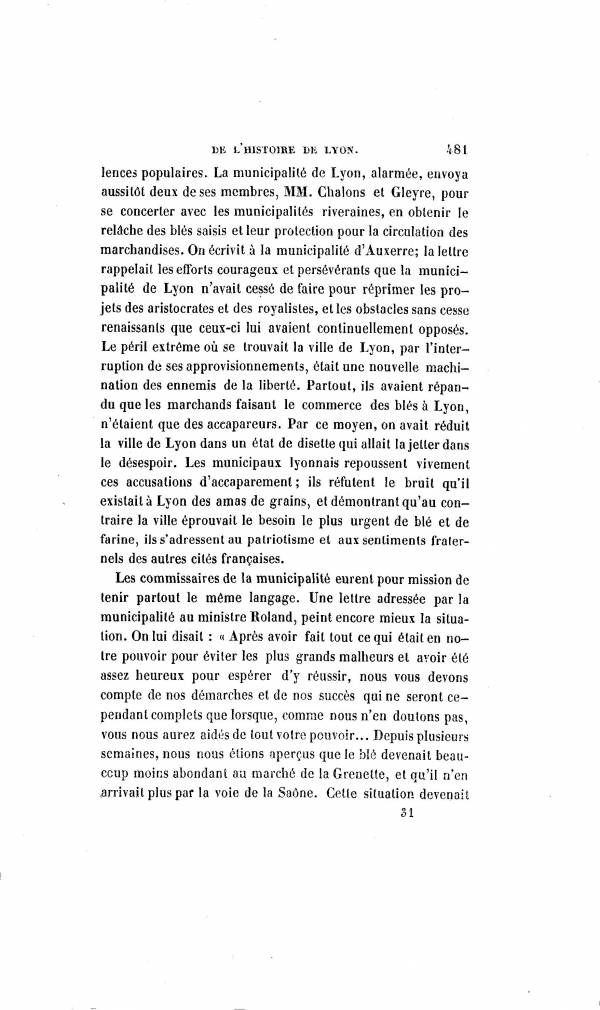 DE L'HISTOIRE DE LYON. 481

lences populaires. La municipalité de Lyon, alarmée, envoya aussitôt deux de ses membres, MM. Chalons et Gleyre, pour se concerter avec les municipalités riveraines, en obtenir le relâche des blés saisis et leur protection pour la circulation des marchandises. On écrivit à la municipalité d'Auxerre; la lettre rappelait les efforts courageux et persévérants que la municipalité de Lyon n'avait cessé de faire pour réprimer les projets des aristocrates et des royalistes, et les obstacles sans cesse renaissants que ceux-ci lui avaient continuellement opposés. Le péril extrême où se trouvait la ville de Lyon, par l'interruption de ses approvisionnements, était une nouvelle machination des ennemis de la liberté. Partout, ils avaient répandu que les marchands faisant le commerce des blés à Lyon, n'étaient que des accapareurs. Par ce moyen, on avait réduit la ville de Lyon dans un état de disette qui allait la jetter dans le désespoir. Les municipaux lyonnais repoussent vivement ces accusations d'accaparement; ils réfutent le bruit qu'il existait à Lyon des amas de grains, et démontrant qu'au contraire la ville éprouvait le besoin le plus urgent de blé et de farine, ils s'adressent au patriotisme et aux sentiments fraternels des autres cités françaises.

Les commissaires de la municipalité eurent pour mission de tenir partout le même langage. Une lettre adressée par la municipalité au ministre Roland, peint encore mieux la situation. On lui disait : « Après avoir fait tout ce qui était en notre pouvoir pour éviter les plus grands malheurs et avoir été assez heureux pour espérer d'y réussir, nous vous devons compte de nos démarches et de nos succès qui ne seront cependant complets que lorsque, comme nous n'en doutons pas, vous nous aurez aidés de tout votre pouvoir... Depuis plusieurs semaines, nous nous étions aperçus que le blé devenait beaucoup moins abondant au marché de la Grenette, et qu'il n'en arrivait plus par la voie de la Saône. Cette situation devenait

31